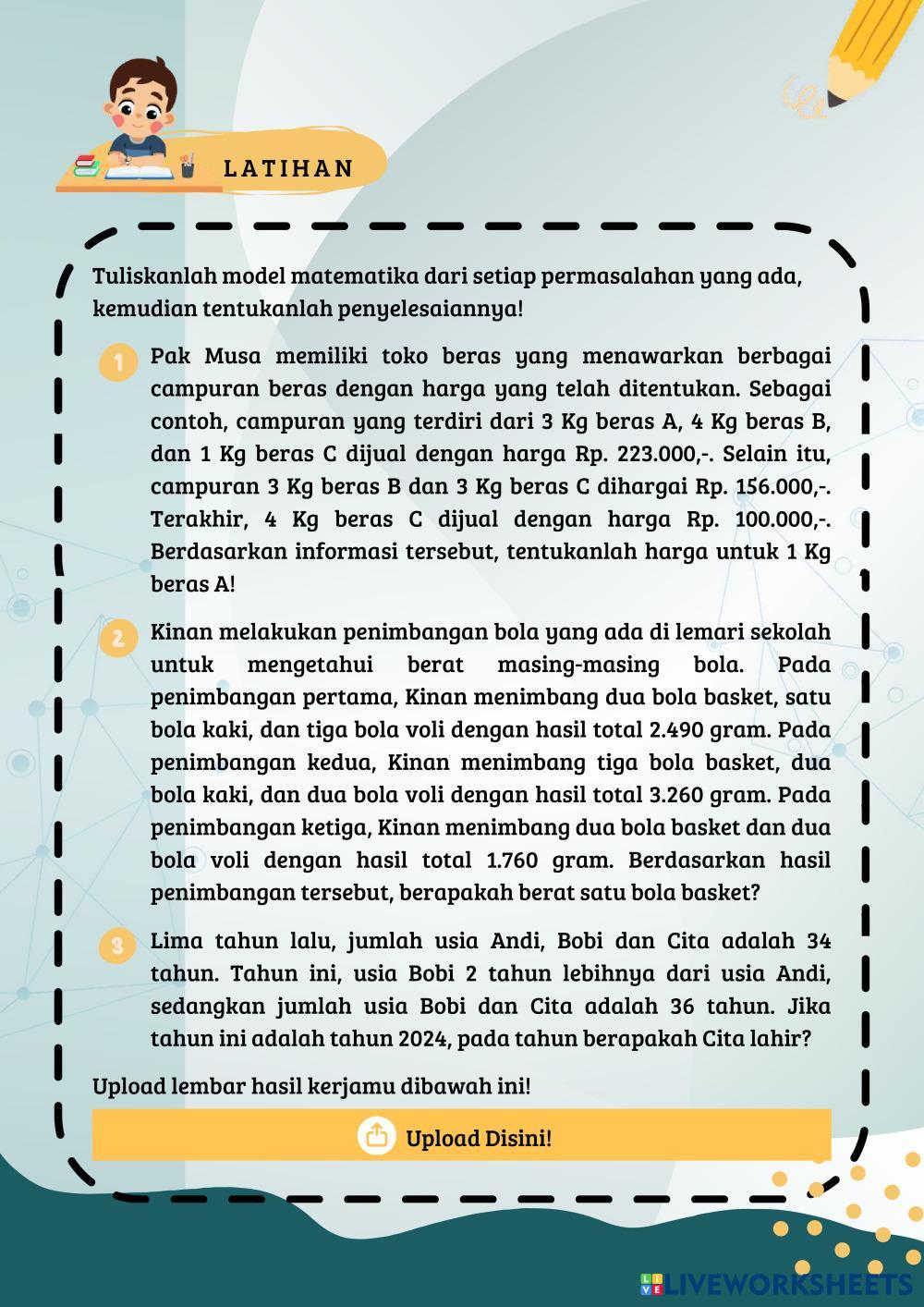 LATIHAN

Tuliskanlah model matematika dari setiap permasalahan yang ada, kemudian tentukanlah penyelesaiannya!

1 Pak Musa memiliki toko beras yang menawarkan berbagai campuran beras dengan harga yang telah ditentukan. Sebagai contoh, campuran yang terdiri dari 3 Kg beras A, 4 Kg beras B, dan 1 Kg beras C dijual dengan harga Rp. 223.000,-. Selain itu, campuran 3 Kg beras B dan 3 Kg beras C dihargai Rp. 156.000,-. Terakhir, 4 Kg beras C dijual dengan harga Rp. 100.000,-. Berdasarkan informasi tersebut, tentukanlah harga untuk 1 Kg beras A!

2 Kinan melakukan penimbangan bola yang ada di lemari sekolah untuk mengetahui berat masing-masing bola. Pada penimbangan pertama, Kinan menimbang dua bola basket, satu bola kaki, dan tiga bola voli dengan hasil total 2.490 gram. Pada penimbangan kedua, Kinan menimbang tiga bola basket, dua bola kaki, dan dua bola voli dengan hasil total 3.260 gram. Pada penimbangan ketiga, Kinan menimbang dua bola basket dan dua bola voli dengan hasil total 1.760 gram. Berdasarkan hasil penimbangan tersebut, berapakah berat satu bola basket?

3 Lima tahun lalu, jumlah usia Andi, Bobi dan Cita adalah 34 tahun. Tahun ini, usia Bobi 2 tahun lebihnya dari usia Andi, sedangkan jumlah usia Bobi dan Cita adalah 36 tahun. Jika tahun ini adalah tahun 2024, pada tahun berapakah Cita lahir?

Upload lembar hasil kerjamu dibawah ini!

Upload Disini!

LIVEWORKSHEETS